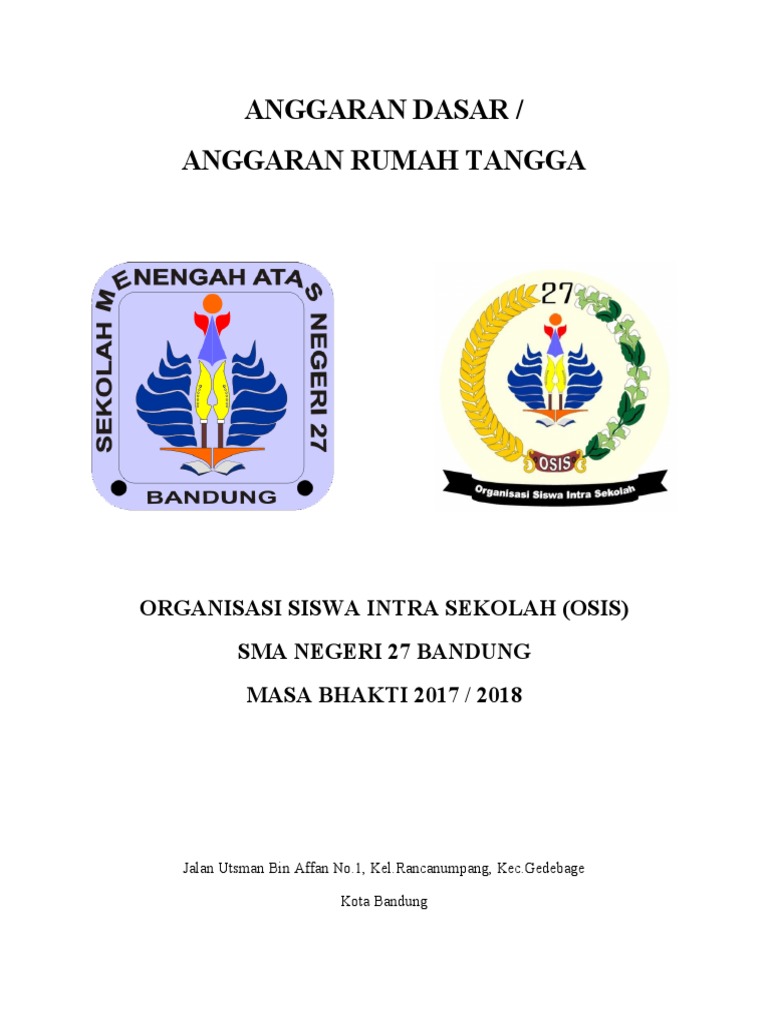 ANGGARAN DASAR /

ANGGARAN RUMAH TANGGA

SEKOLAH MENENGAH ATAS NEGERI 27

BANDUNG

27

OSIS

Organisasi Siswa Intra Sekolah

ORGANISASI SISWA INTRA SEKOLAH (OSIS)

SMA NEGERI 27 BANDUNG

MASA BHAKTI 2017 / 2018

Jalan Utsman Bin Affan No.1, Kel.Rancanumpang, Kec.Gedebage

Kota Bandung